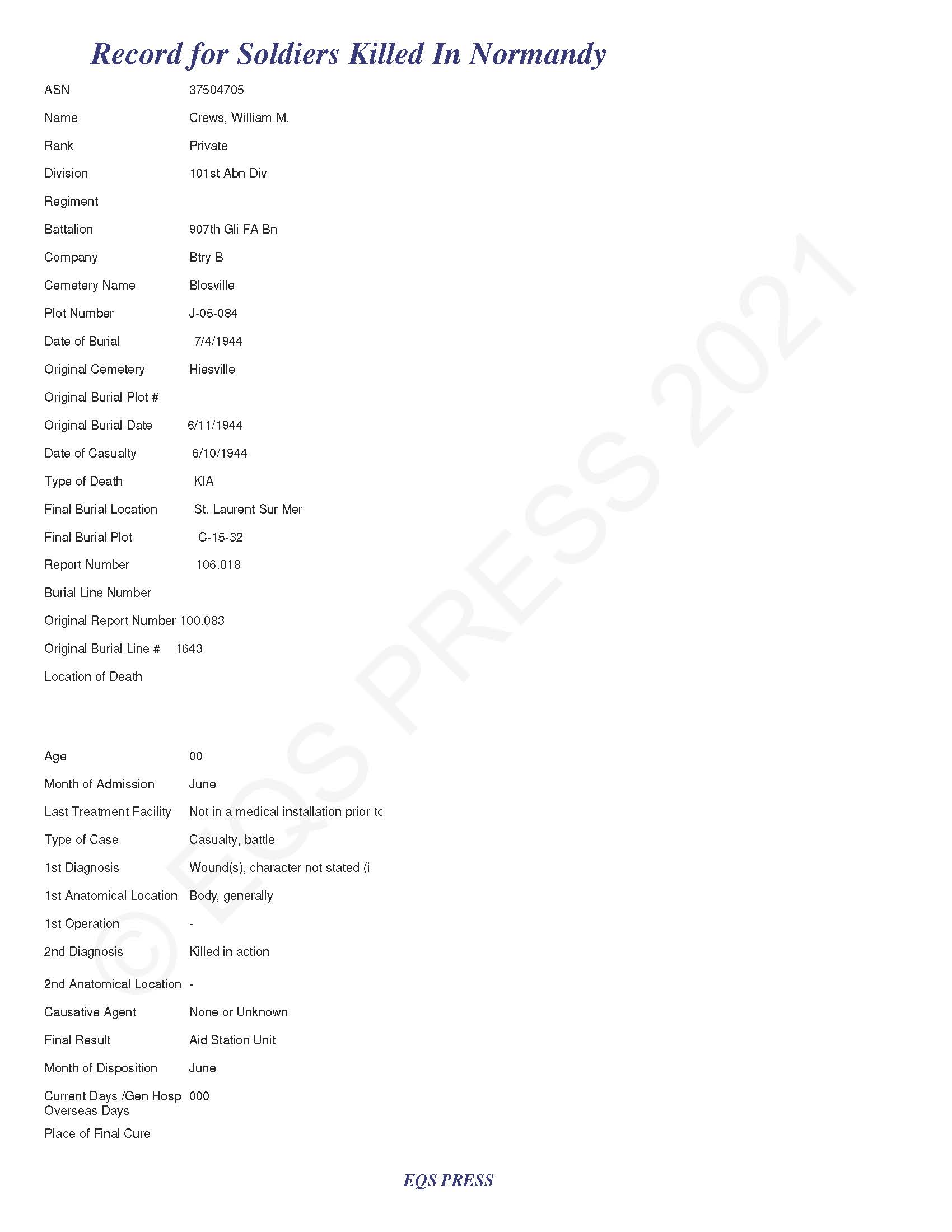 Record for Soldiers Killed In Normandy

ASN 37504705

Name Crews, William M.

Rank Private

Division 101st Abn Div

Regiment

Battalion 907th Gli FA Bn

Company Btry B

Cemetery Name Blosville

Plot Number J-05-084

Date of Burial 7/4/1944

Original Cemetery Hiesville

Original Burial Plot #

Original Burial Date 6/11/1944

Date of Casualty 6/10/1944

Type of Death KIA

Final Burial Location St. Laurent Sur Mer

Final Burial Plot C-15-32

Report Number 106.018

Burial Line Number

Original Report Number 100.083

Original Burial Line # 1643

Location of Death

Age 00

Month of Admission June

Last Treatment Facility Not in a medical installation prior tc

Type of Case Casualty, battle

1st Diagnosis Wound(s), character not stated (i

1st Anatomical Location Body, generally

1st Operation -

2nd Diagnosis Killed in action

2nd Anatomical Location -

Causative Agent None or Unknown

Final Result Aid Station Unit

Month of Disposition June

Current Days /Gen Hosp Overseas Days 000

Place of Final Cure

© EQS PRESS 2021

EQS PRESS